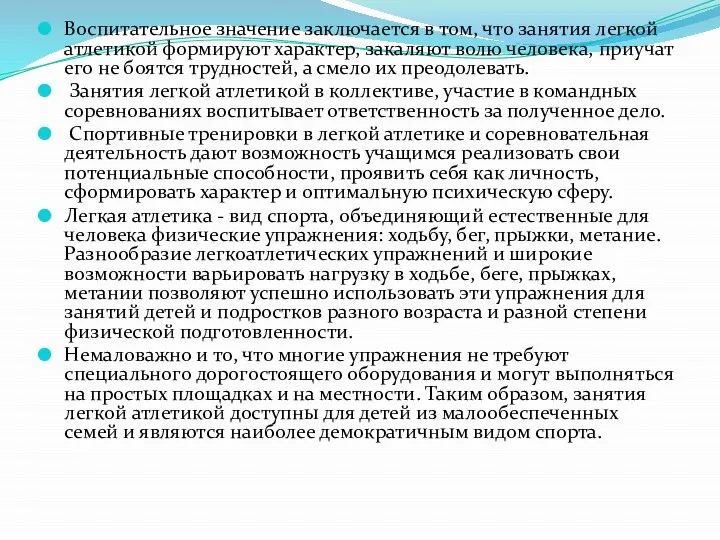 Воспитательное значение заключается в том, что занятия легкой атлетикой формируют характер, закаляют волю человека, приучат его не боятся трудностей, а смело их преодолевать.

Занятия легкой атлетикой в коллективе, участие в командных соревнованиях воспитывает ответственность за полученное дело.

Спортивные тренировки в легкой атлетике и соревновательная деятельность дают возможность учащимся реализовать свои потенциальные способности, проявить себя как личность, сформировать характер и оптимальную психическую сферу.

Легкая атлетика - вид спорта, объединяющий естественные для человека физические упражнения: ходьбу, бег, прыжки, метание. Разнообразие легкоатлетических упражнений и широкие возможности варьировать нагрузку в ходьбе, беге, прыжках, метании позволяют успешно использовать эти упражнения для занятий детей и подростков разного возраста и разной степени физической подготовленности.

Немаловажно и то, что многие упражнения не требуют специального дорогостоящего оборудования и могут выполняться на простых площадках и на местности. Таким образом, занятия легкой атлетикой доступны для детей из малообеспеченных семей и являются наиболее демократичным видом спорта.